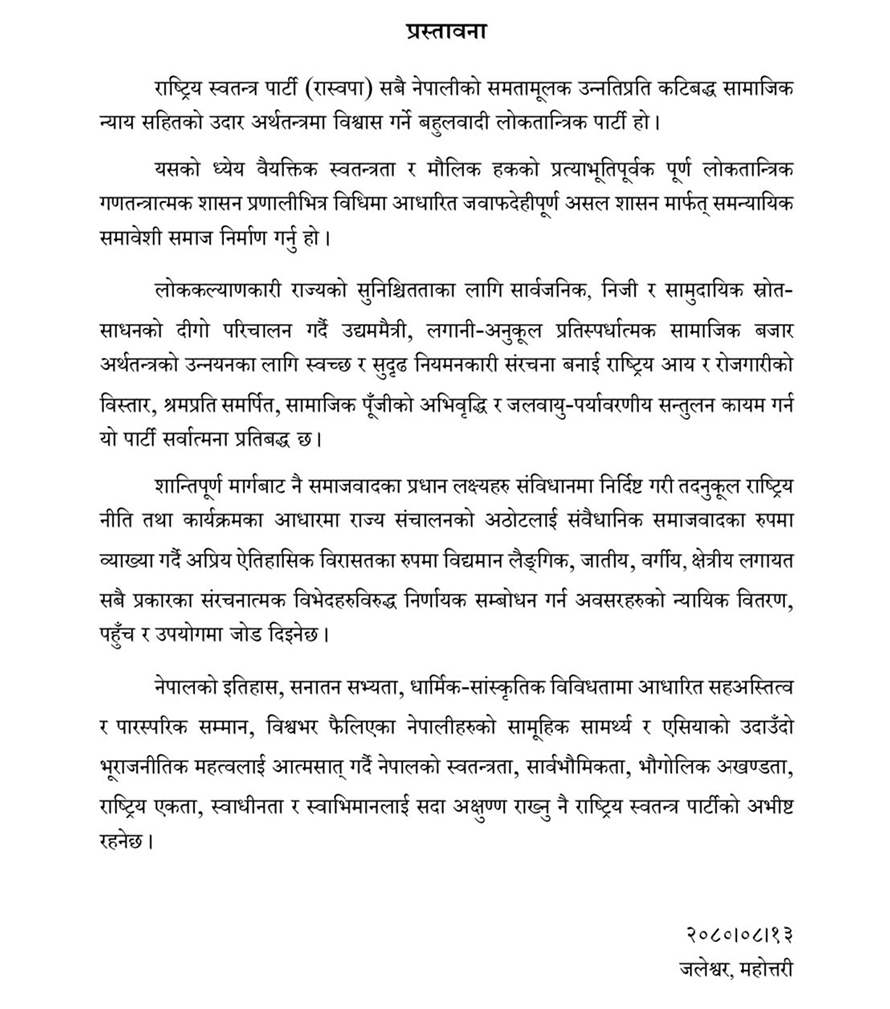 प्रस्तावना

राष्ट्रिय स्वतन्त्र पार्टी (रास्वपा) सबै नेपालीको समतामूलक उन्नतिप्रति कटिबद्ध सामाजिक न्याय सहितको उदार अर्थतन्त्रमा विश्वास गर्ने बहुलवादी लोकतान्त्रिक पार्टी हो।

यसको ध्येय वैयक्तिक स्वतन्त्रता र मौलिक हकको प्रत्याभूतिपूर्वक पूर्ण लोकतान्त्रिक गणतन्त्रात्मक शासन प्रणालीभित्र विधिमा आधारित जवाफदेहीपूर्ण असल शासन मार्फत् समन्यायिक समावेशी समाज निर्माण गर्नु हो।

लोककल्याणकारी राज्यको सुनिश्चितताका लागि सार्वजनिक, निजी र सामुदायिक स्रोत-साधनको दीगो परिचालन गर्दै उद्यममैत्री, लगानी-अनुकूल प्रतिस्पर्धात्मक सामाजिक बजार अर्थतन्त्रको उन्नयनका लागि स्वच्छ र सुदृढ नियमनकारी संरचना बनाई राष्ट्रिय आय र रोजगारीको विस्तार, श्रमप्रति समर्पित, सामाजिक पूँजीको अभिवृद्धि र जलवायु-पर्यावरणीय सन्तुलन कायम गर्न यो पार्टी सर्वात्मना प्रतिबद्ध छ।

शान्तिपूर्ण मार्गबाट नै समाजवादका प्रधान लक्ष्यहरु संविधानमा निर्दिष्ट गरी तदनुकूल राष्ट्रिय नीति तथा कार्यक्रमका आधारमा राज्य संचालनको अठोटलाई संवैधानिक समाजवादका रुपमा व्याख्या गर्दै अप्रिय ऐतिहासिक विरासतका रुपमा विद्यमान लैङ्गिक, जातीय, वर्गीय, क्षेत्रीय लगायत सबै प्रकारका संरचनात्मक विभेदहरुविरुद्ध निर्णायक सम्बोधन गर्न अवसरहरुको न्यायिक वितरण, पहुँच र उपयोगमा जोड दिइनेछ।

नेपालको इतिहास, सनातन सभ्यता, धार्मिक-सांस्कृतिक विविधतामा आधारित सहअस्तित्व र पारस्परिक सम्मान, विश्वभर फैलिएका नेपालीहरुको सामूहिक सामर्थ्य र एसियाको उदाउँदो भूराजनीतिक महत्वलाई आत्मसात् गर्दै नेपालको स्वतन्त्रता, सार्वभौमिकता, भौगोलिक अखण्डता, राष्ट्रिय एकता, स्वाधीनता र स्वाभिमानलाई सदा अक्षुण्ण राख्नु नै राष्ट्रिय स्वतन्त्र पार्टीको अभीष्ट रहनेछ।

२०८०।०८।१३
जलेश्वर, महोत्तरी